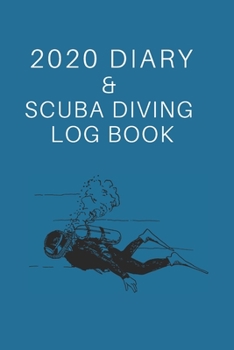 2020 DIARY
&
SCUBA DIVING
LOG BOOK